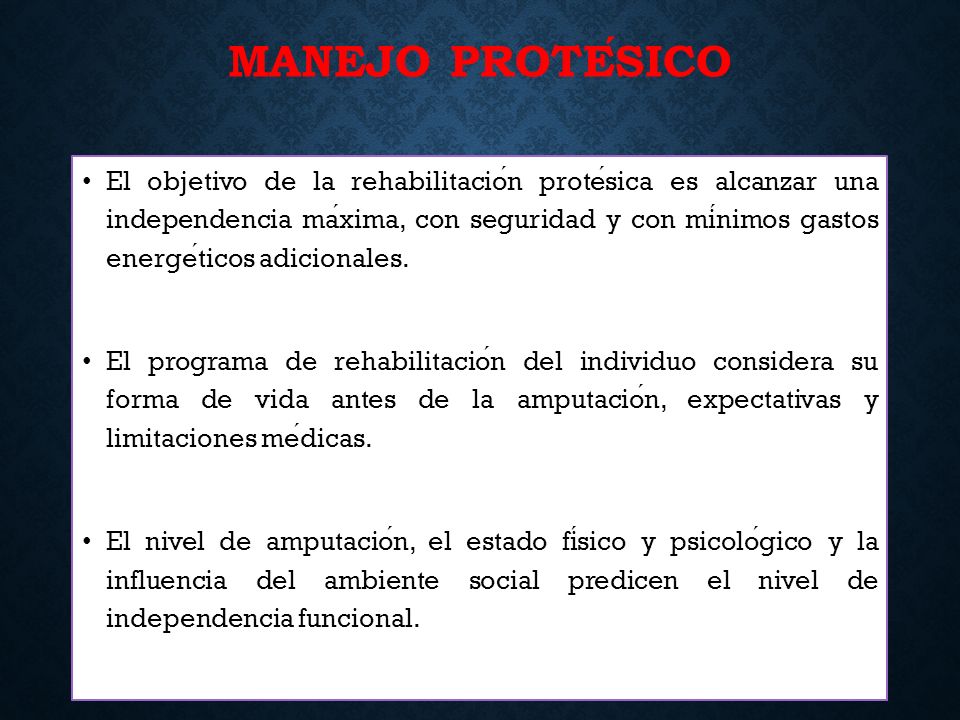 MANEJO PROTÉSICO

• El objetivo de la rehabilitación protésica es alcanzar una independencia máxima, con seguridad y con mínimos gastos energéticos adicionales.

• El programa de rehabilitación del individuo considera su forma de vida antes de la amputación, expectativas y limitaciones médicas.

• El nivel de amputación, el estado físico y psicológico y la influencia del ambiente social predicen el nivel de independencia funcional.